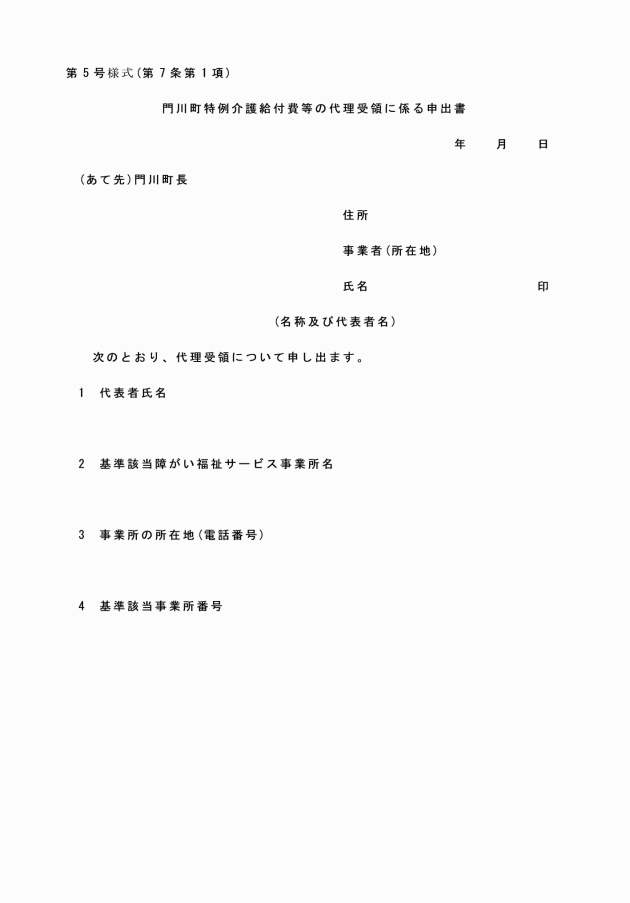 第５号様式（第７条第１項）

門川町特例介護給付費等の代理受領に係る申出書

年　月　日

（あて先）門川町長

住所

事業者（所在地）

氏名　印

（名称及び代表者名）

次のとおり、代理受領について申し出ます。

１　代表者氏名

２　基準該当障がい福祉サービス事業所名

３　事業所の所在地（電話番号）

４　基準該当事業所番号